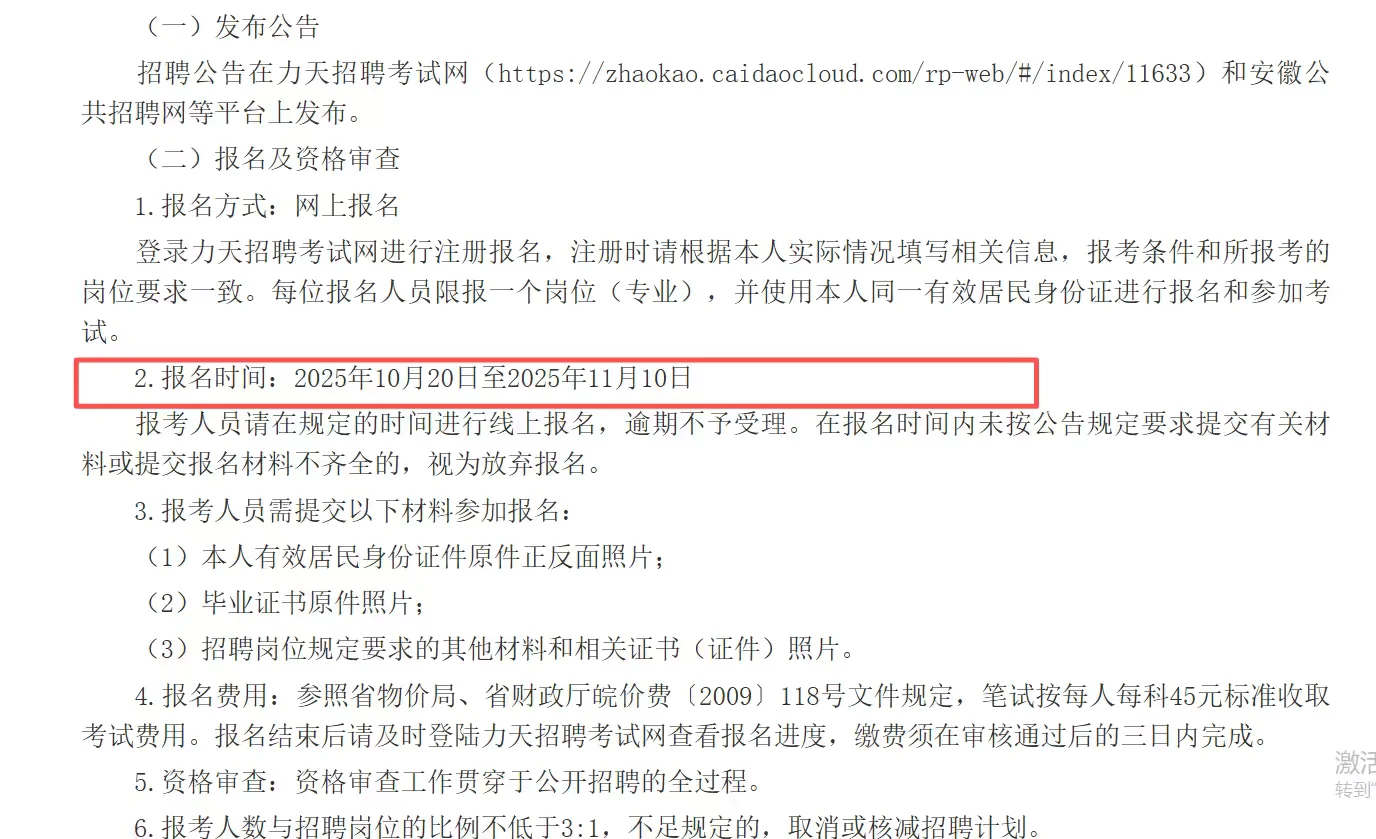 （一）发布公告

招聘公告在力天招聘考试网（https://zhaokao.caidaocloud.com/rp-web/#/index/11633）和安徽公共招聘网等平台上发布。

（二）报名及资格审查

1.报名方式：网上报名

登录力天招聘考试网进行注册报名，注册时请根据本人实际情况填写相关信息，报考条件和所报考的岗位要求一致。每位报名人员限报一个岗位（专业），并使用本人同一有效居民身份证进行报名和参加考试。

2.报名时间：2025年10月20日至2025年11月10日

报考人员请在规定的时间进行线上报名，逾期不予受理。在报名时间内未按公告规定要求提交有关材料或提交报名材料不齐全的，视为放弃报名。

3.报考人员需提交以下材料参加报名：

（1）本人有效居民身份证件原件正反面照片；

（2）毕业证书原件照片；

（3）招聘岗位规定要求的其他材料和相关证书（证件）照片。

4.报名费用：参照省物价局、省财政厅皖价费〔2009〕118号文件规定，笔试按每人每科45元标准收取考试费用。报名结束后请及时登陆力天招聘考试网查看报名进度，缴费须在审核通过后的三日内完成。

5.资格审查：资格审查工作贯穿于公开招聘的全过程。

6.报考人数与招聘岗位的比例不低于3:1，不足规定的，取消或核减招聘计划。

激活
转到